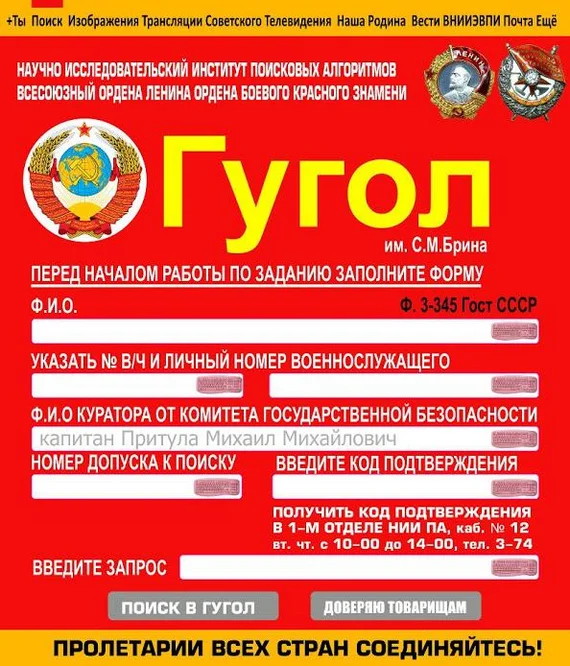 +Ты Поиск Изображения Трансляции Советского Телевидения Наша Родина Вести ВНИИЭВПИ Почта Ещё

НАУЧНО ИССЛЕДОВАТЕЛЬСКИЙ ИНСТИТУТ ПОИСКОВЫХ АЛГОРИТМОВ ВСЕСОЮЗНЫЙ ОРДЕНА ЛЕНИНА ОРДЕНА БОЕВОГО КРАСНОГО ЗНАМЕНИ

ЛЕНИН

Гугол

им. С.М.Брина

ПЕРЕД НАЧАЛОМ РАБОТЫ ПО ЗАДАНИЮ ЗАПОЛНИТЕ ФОРМУ

Ф.И.О.

Ф. 3-345 Гост СССР

УКАЗАТЬ № В/Ч И ЛИЧНЫЙ НОМЕР ВОЕННОСЛУЖАЩЕГО

Ф.И.О КУРАТОРА ОТ КОМИТЕТА ГОСУДАРСТВЕННОЙ БЕЗОПАСНОСТИ

капитан Притула Михаил Михайлович

НОМЕР ДОПУСКА К ПОИСКУ

ВВЕДИТЕ КОД ПОДТВЕРЖДЕНИЯ

ПОЛУЧИТЬ КОД ПОДТВЕРЖДЕНИЯ В 1-М ОТДЕЛЕ НИИ ПА, каб. № 12 вт. чт. с 10-00 до 14-00, тел. 3-74

ВВЕДИТЕ ЗАПРОС

ПОИСК В ГУГОЛ

ДОВЕРЯЮ ТОВАРИЩАМ

ПРОЛЕТАРИИ ВСЕХ СТРАН СОЕДИНЯЙТЕСЬ!